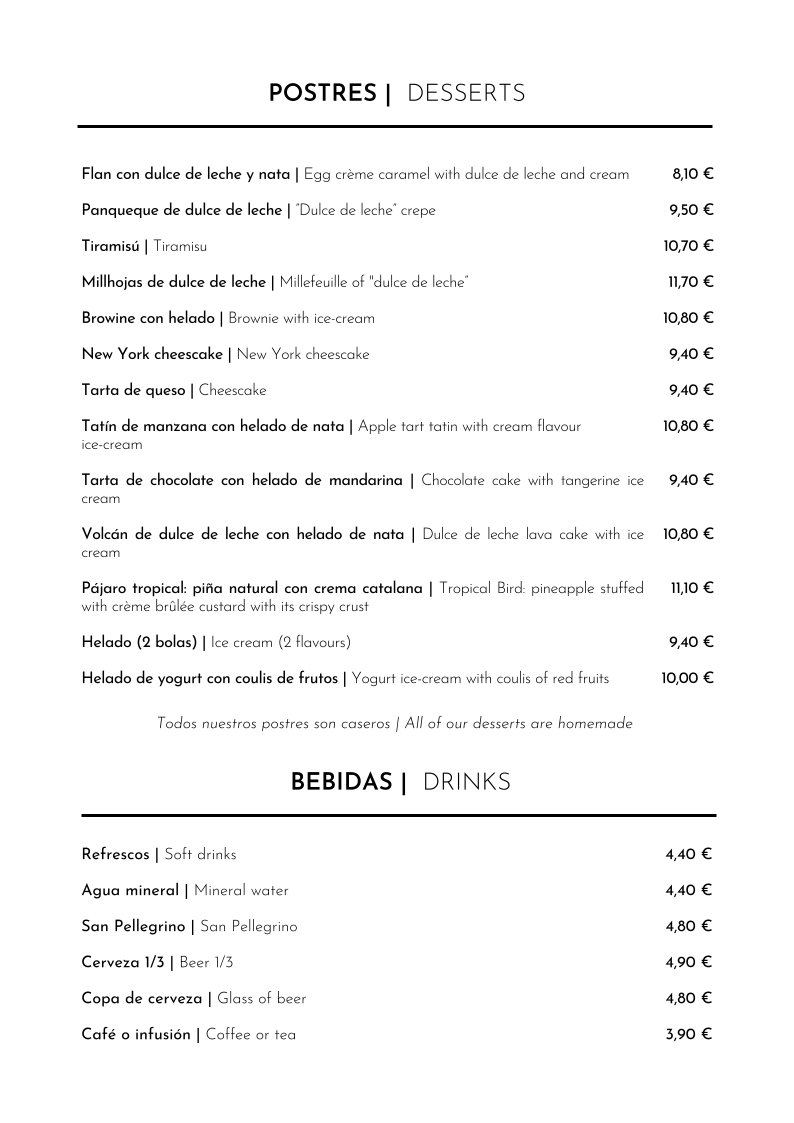 POSTRES | DESSERTS

Flan con dulce de leche y nata | Egg crème caramel with dulce de leche and cream 8,10 €

Panqueque de dulce de leche | "Dulce de leche" crepe 9,50 €

Tiramisú | Tiramisu 10,70 €

Millhojas de dulce de leche | Millefeuille of "dulce de leche" 11,70 €

Browine con helado | Brownie with ice-cream 10,80 €

New York cheescake | New York cheescake 9,40 €

Tarta de queso | Cheescake 9,40 €

Tatín de manzana con helado de nata | Apple tart tatin with cream flavour ice-cream 10,80 €

Tarta de chocolate con helado de mandarina | Chocolate cake with tangerine ice cream 9,40 €

Volcán de dulce de leche con helado de nata | Dulce de leche lava cake with ice cream 10,80 €

Pájaro tropical: piña natural con crema catalana | Tropical Bird: pineapple stuffed with crème brûlée custard with its crispy crust 11,10 €

Helado (2 bolas) | Ice cream (2 flavours) 9,40 €

Helado de yogurt con coulis de frutos | Yogurt ice-cream with coulis of red fruits 10,00 €

Todos nuestros postres son caseros | All of our desserts are homemade

BEBIDAS | DRINKS

Refrescos | Soft drinks 4,40 €

Agua mineral | Mineral water 4,40 €

San Pellegrino | San Pellegrino 4,80 €

Cerveza 1/3 | Beer 1/3 4,90 €

Copa de cerveza | Glass of beer 4,80 €

Café o infusión | Coffee or tea 3,90 €